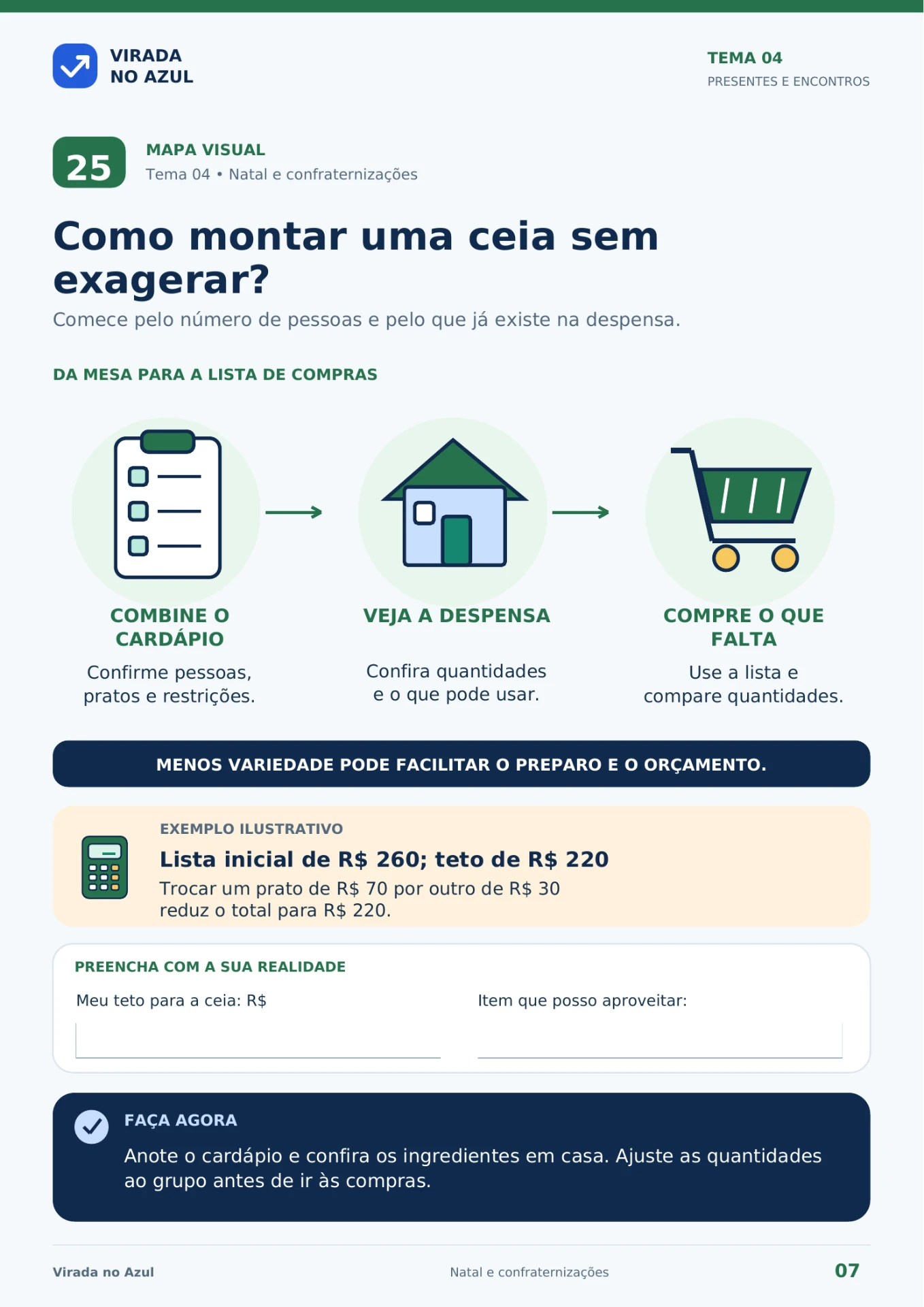 VIRADA NO AZUL

TEMA 04
PRESENTES E ENCONTROS

25

MAPA VISUAL
Tema 04 • Natal e confraternizações

Como montar uma ceia sem exagerar?

Comece pelo número de pessoas e pelo que já existe na despensa.

DA MESA PARA A LISTA DE COMPRAS

COMBINE O CARDÁPIO
Confirme pessoas, pratos e restrições.

VEJA A DESPENSA
Confira quantidades e o que pode usar.

COMPRE O QUE FALTA
Use a lista e compare quantidades.

MENOS VARIEDADE PODE FACILITAR O PREPARO E O ORÇAMENTO.

EXEMPLO ILUSTRATIVO
Lista inicial de R$ 260; teto de R$ 220
Trocar um prato de R$ 70 por outro de R$ 30 reduz o total para R$ 220.

PREENCHA COM A SUA REALIDADE
Meu teto para a ceia: R$
Item que posso aproveitar:

FAÇA AGORA
Anote o cardápio e confira os ingredientes em casa. Ajuste as quantidades ao grupo antes de ir às compras.

Virada no Azul
Natal e confraternizações
07